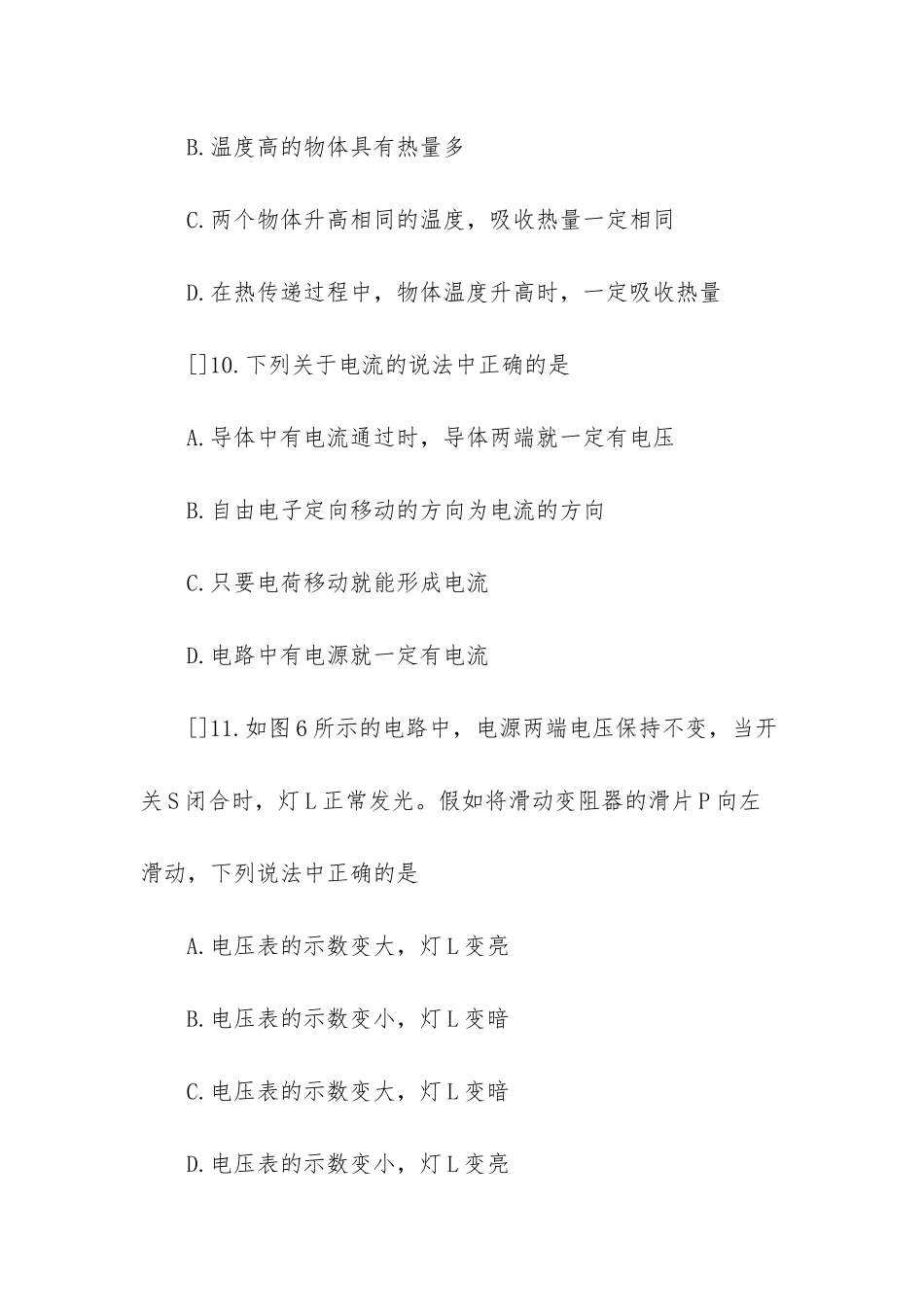 B.温度高的物体具有热量多

C.两个物体升高相同的温度，吸收热量一定相同

D.在热传递过程中，物体温度升高时，一定吸收热量

[]10.下列关于电流的说法中正确的是

A.导体中有电流通过时，导体两端就一定有电压

B.自由电子定向移动的方向为电流的方向

C.只要电荷移动就能形成电流

D.电路中有电源就一定有电流

[]11.如图6所示的电路中，电源两端电压保持不变，当开关S闭合时，灯L正常发光。假如将滑动变阻器的滑片P向左滑动，下列说法中正确的是

A.电压表的示数变大，灯L变亮

B.电压表的示数变小，灯L变暗

C.电压表的示数变大，灯L变暗

D.电压表的示数变小，灯L变亮